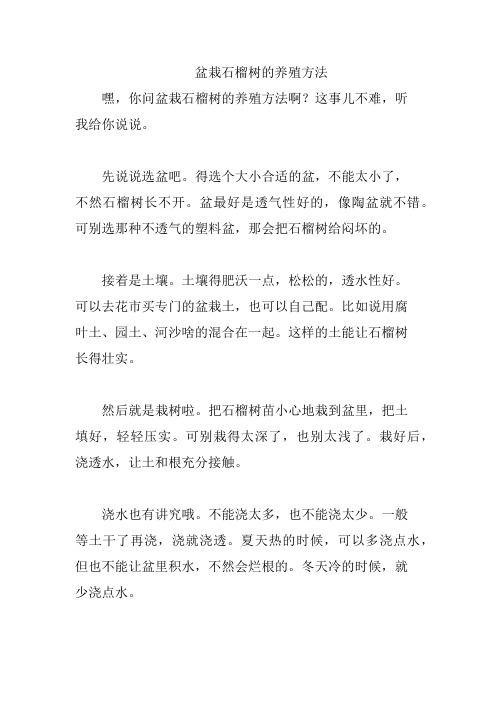 盆栽石榴树的养殖方法

嘿，你问盆栽石榴树的养殖方法啊？这事儿不难，听我给你说说。

先说说选盆吧。得选个大小合适的盆，不能太小了，不然石榴树长不开。盆最好是透气性好的，像陶盆就不错。可别选那种不透气的塑料盆，那会把石榴树给闷坏的。

接着是土壤。土壤得肥沃一点，松松的，透水性好。可以去花市买专门的盆栽土，也可以自己配。比如说用腐叶土、园土、河沙啥的混合在一起。这样的土能让石榴树长得壮实。

然后就是栽树啦。把石榴树苗小心地栽到盆里，把土填好，轻轻压实。可别栽得太深了，也别太浅了。栽好后，浇透水，让土和根充分接触。

浇水也有讲究哦。不能浇太多，也不能浇太少。一般等土干了再浇，浇就浇透。夏天热的时候，可以多浇点水，但也不能让盆里积水，不然会烂根的。冬天冷的时候，就少浇点水。